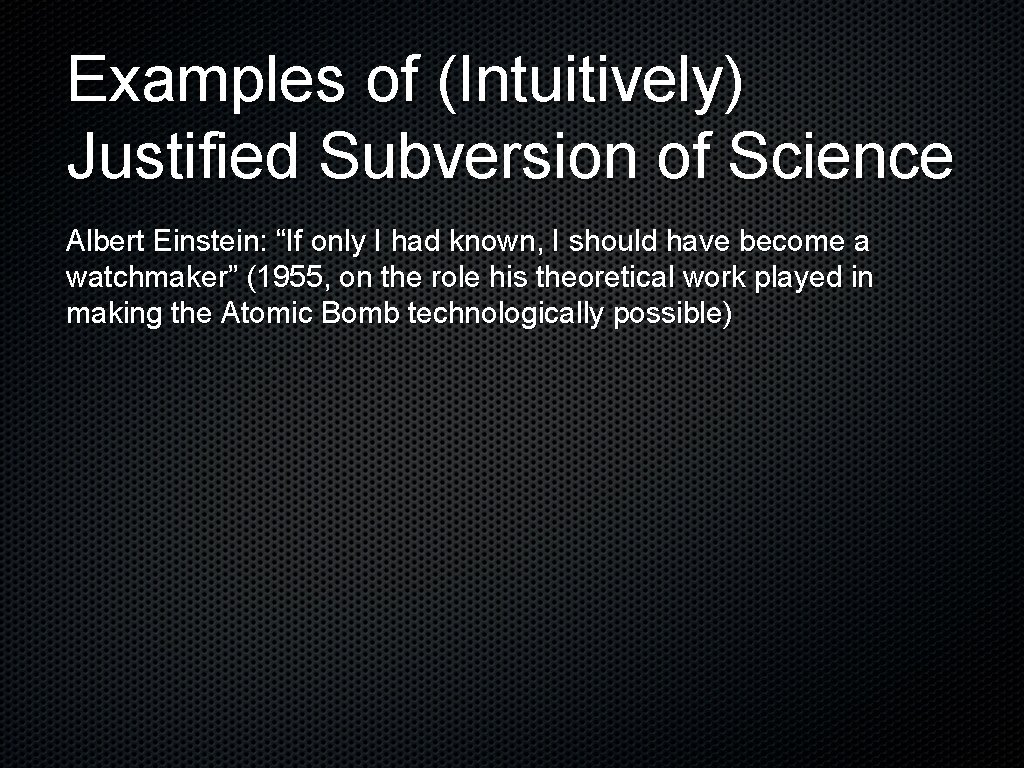 Examples of (Intuitively) Justified Subversion of Science

Albert Einstein: “If only I had known, I should have become a watchmaker” (1955, on the role his theoretical work played in making the Atomic Bomb technologically possible)